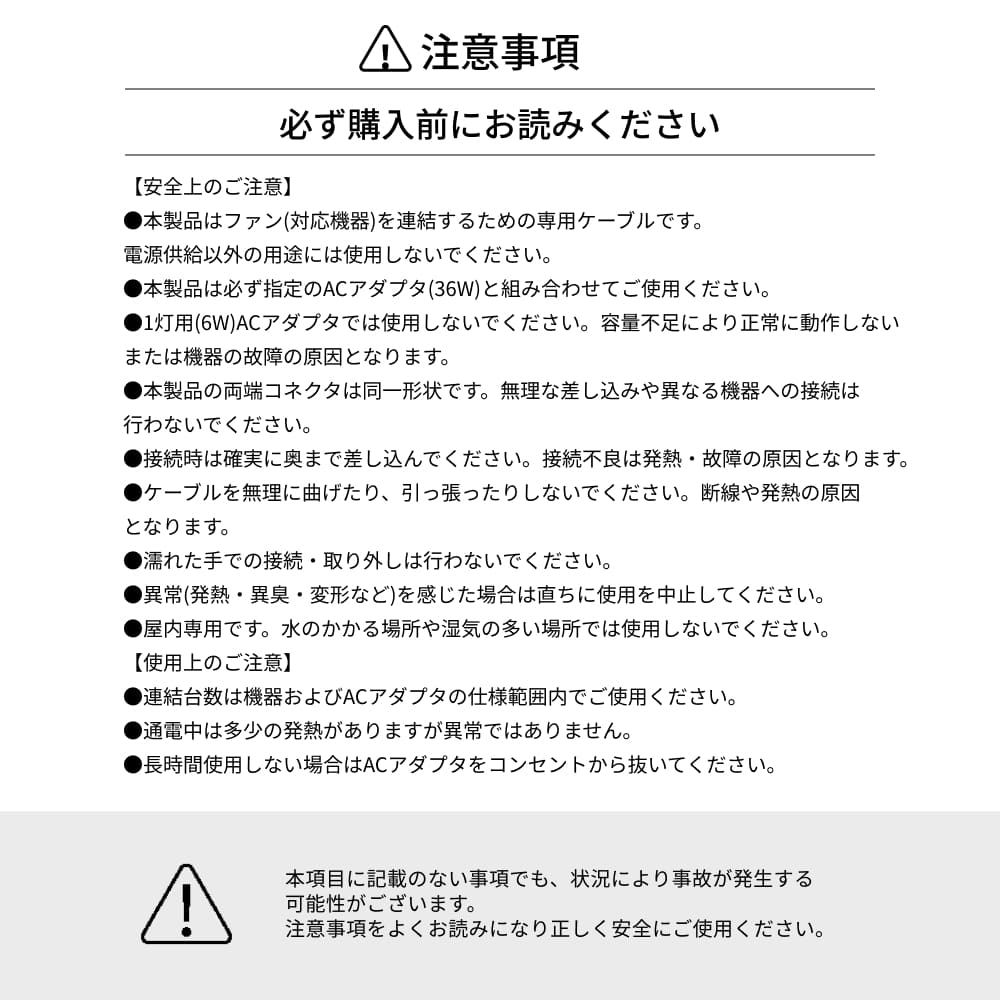 注意事項

必ず購入前にお読みください

【安全上のご注意】
●本製品はファン(対応機器)を連結するための専用ケーブルです。電源供給以外の用途には使用しないでください。
●本製品は必ず指定のACアダプタ(36W)と組み合わせてご使用ください。
●1灯用(6W)ACアダプタでは使用しないでください。容量不足により正常に動作しないまたは機器の故障の原因となります。
●本製品の両端コネクタは同一形状です。無理な差し込みや異なる機器への接続は行わないでください。
●接続時は確実に奥まで差し込んでください。接続不良は発熱・故障の原因となります。
●ケーブルを無理に曲げたり、引っ張ったりしないでください。断線や発熱の原因となります。
●濡れた手での接続・取り外しは行わないでください。
●異常(発熱・異臭・変形など)を感じた場合は直ちに使用を中止してください。
●屋内専用です。水のかかる場所や湿気の多い場所では使用しないでください。
【使用上のご注意】
●連結台数は機器およびACアダプタの仕様範囲内でご使用ください。
●通電中は多少の発熱がありますが異常ではありません。
●長時間使用しない場合はACアダプタをコンセントから抜いてください。

本項目に記載のない事項でも、状況により事故が発生する可能性がございます。
注意事項をよくお読みになり正しく安全にご使用ください。